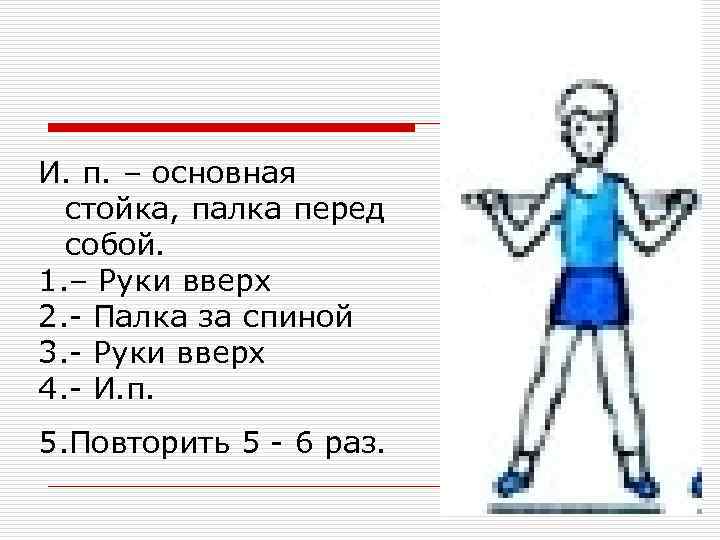 И. п. – основная стойка, палка перед собой.

1.– Руки вверх
2.- Палка за спиной
3.- Руки вверх
4.- И.п.

5.Повторить 5 - 6 раз.